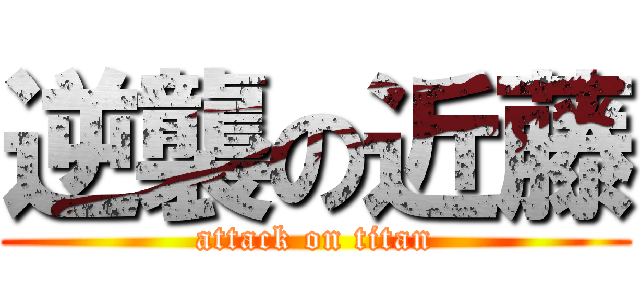 逆襲の近藤
attack on titan